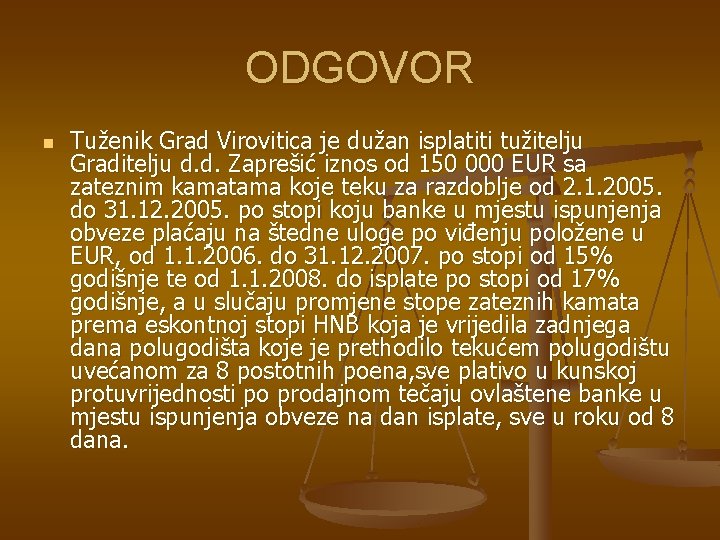 ODGOVOR

Tuženik Grad Virovitica je dužan isplatiti tužitelju Graditelju d.d. Zaprešić iznos od 150 000 EUR sa zateznim kamatama koje teku za razdoblje od 2.1.2005. do 31.12.2005. po stopi koju banke u mjestu ispunjenja obveze plaćaju na štedne uloge po viđenju položene u EUR, od 1.1.2006. do 31.12.2007. po stopi od 15% godišnje te od 1.1.2008. do isplate po stopi od 17% godišnje, a u slučaju promjene stope zateznih kamata prema eskontnoj stopi HNB koja je vrijedila zadnjega dana polugodišta koje je prethodilo tekućem polugodištu uvećanom za 8 postotnih poena,sve plativo u kunskoj protuvrijednosti po prodajnom tečaju ovlaštene banke u mjestu ispunjenja obveze na dan isplate, sve u roku od 8 dana.